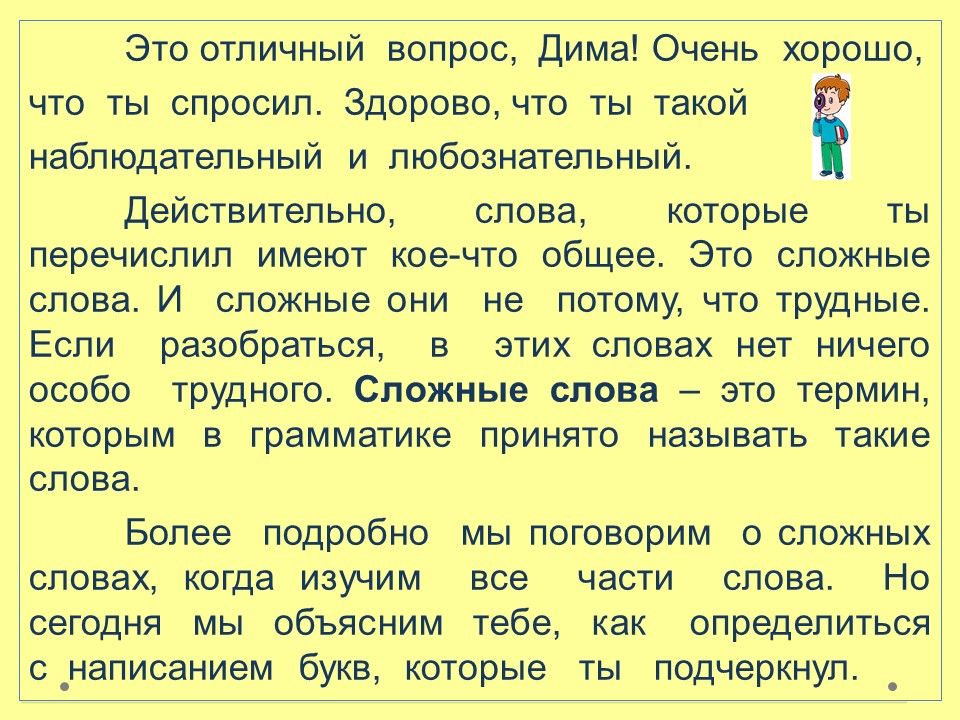 Это отличный вопрос, Дима! Очень хорошо, что ты спросил. Здорово, что ты такой наблюдательный и любознательный.

Действительно, слова, которые ты перечислил имеют кое-что общее. Это сложные слова. И сложные они не потому, что трудные. Если разобраться, в этих словах нет ничего особо трудного. Сложные слова – это термин, которым в грамматике принято называть такие слова.

Более подробно мы поговорим о сложных словах, когда изучим все части слова. Но сегодня мы объясним тебе, как определиться с написанием букв, которые ты подчеркнул.